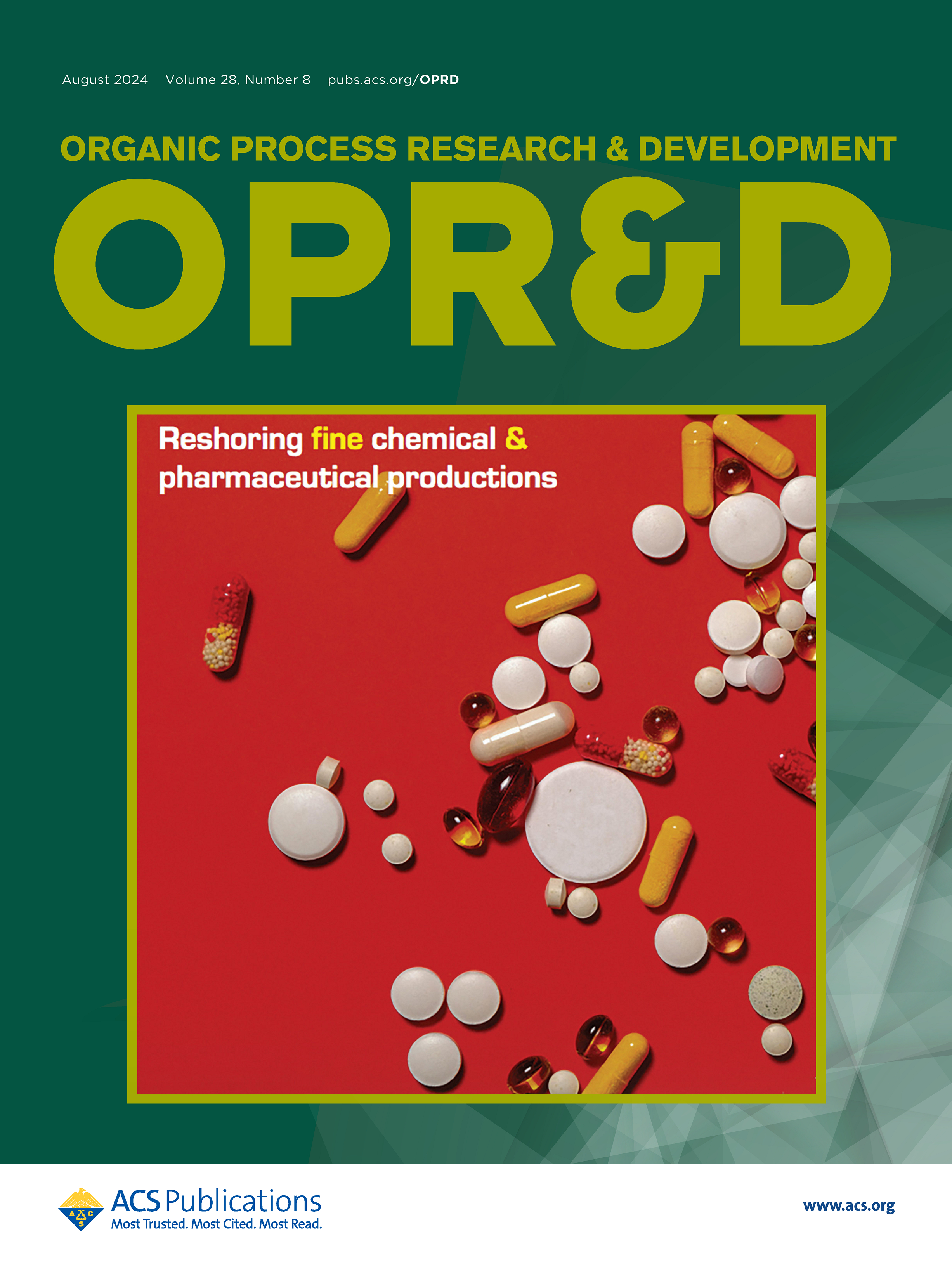 August 2024 Volume 28, Number 8 pubs.acs.org/OPRD

ORGANIC PROCESS RESEARCH & DEVELOPMENT

OPR&D

Reshoring fine chemical & pharmaceutical productions

ACS
ACS Publications
Most Trusted. Most Cited. Most Read.

www.acs.org